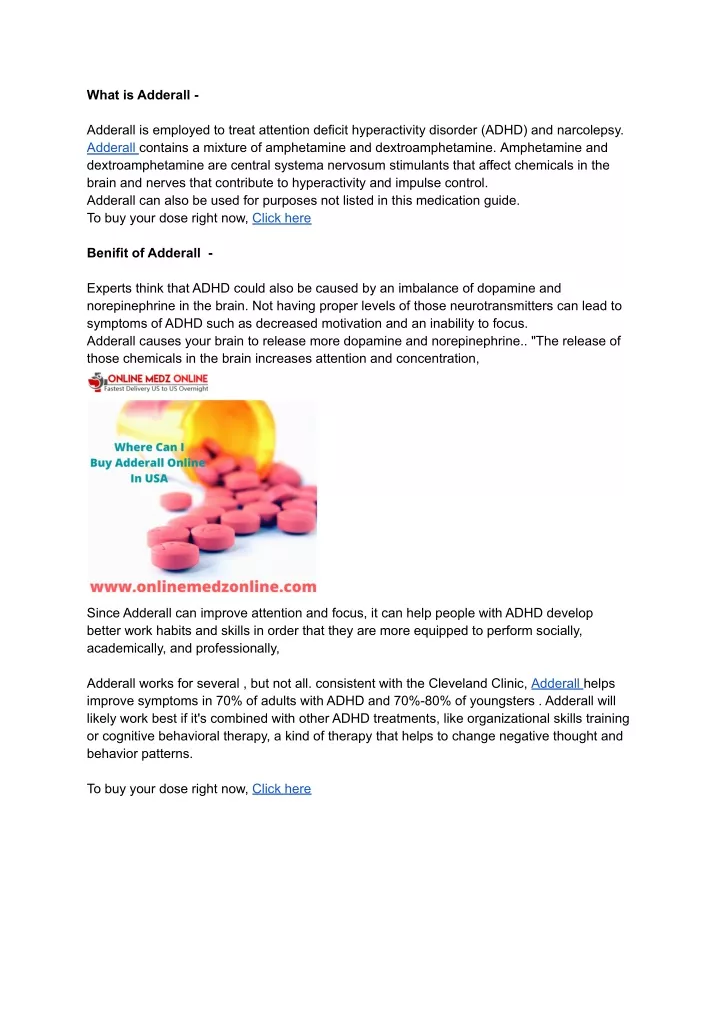 What is Adderall -

Adderall is employed to treat attention deficit hyperactivity disorder (ADHD) and narcolepsy. Adderall contains a mixture of amphetamine and dextroamphetamine. Amphetamine and dextroamphetamine are central systema nervosum stimulants that affect chemicals in the brain and nerves that contribute to hyperactivity and impulse control.
Adderall can also be used for purposes not listed in this medication guide.
To buy your dose right now, Click here

Benifit of Adderall -

Experts think that ADHD could also be caused by an imbalance of dopamine and norepinephrine in the brain. Not having proper levels of those neurotransmitters can lead to symptoms of ADHD such as decreased motivation and an inability to focus.
Adderall causes your brain to release more dopamine and norepinephrine.. "The release of those chemicals in the brain increases attention and concentration,

ONLINE MEDZ ONLINE
Fastest Delivery US to US Overnight

Where Can I Buy Adderall Online In USA

www.onlinemedzonline.com

Since Adderall can improve attention and focus, it can help people with ADHD develop better work habits and skills in order that they are more equipped to perform socially, academically, and professionally,

Adderall works for several , but not all. consistent with the Cleveland Clinic, Adderall helps improve symptoms in 70% of adults with ADHD and 70%-80% of youngsters . Adderall will likely work best if it's combined with other ADHD treatments, like organizational skills training or cognitive behavioral therapy, a kind of therapy that helps to change negative thought and behavior patterns.

To buy your dose right now, Click here